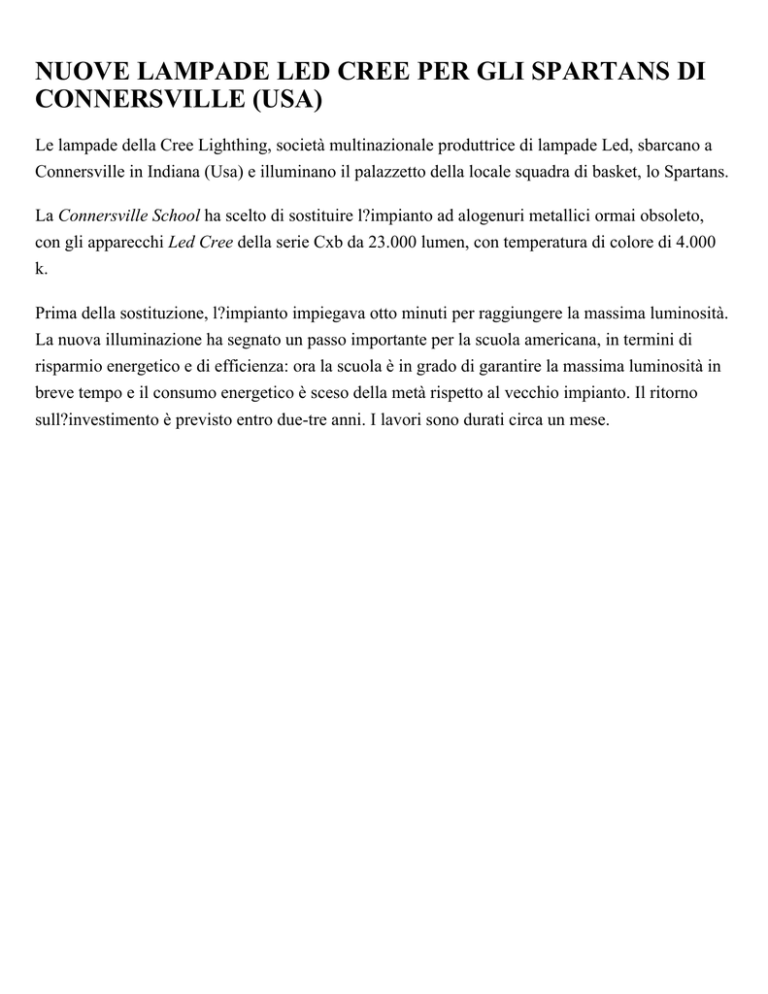 NUOVE LAMPADE LED CREE PER GLI SPARTANS DI CONNERSVILLE (USA)

Le lampade della Cree Lighthing, società multinazionale produttrice di lampade Led, sbarcano a Connersville in Indiana (Usa) e illuminano il palazzetto della locale squadra di basket, lo Spartans.

La Connersville School ha scelto di sostituire l?impianto ad alogenuri metallici ormai obsoleto, con gli apparecchi Led Cree della serie Cxb da 23.000 lumen, con temperatura di colore di 4.000 k.

Prima della sostituzione, l?impianto impiegava otto minuti per raggiungere la massima luminosità. La nuova illuminazione ha segnato un passo importante per la scuola americana, in termini di risparmio energetico e di efficienza: ora la scuola è in grado di garantire la massima luminosità in breve tempo e il consumo energetico è sceso della metà rispetto al vecchio impianto. Il ritorno sull?investimento è previsto entro due-tre anni. I lavori sono durati circa un mese.